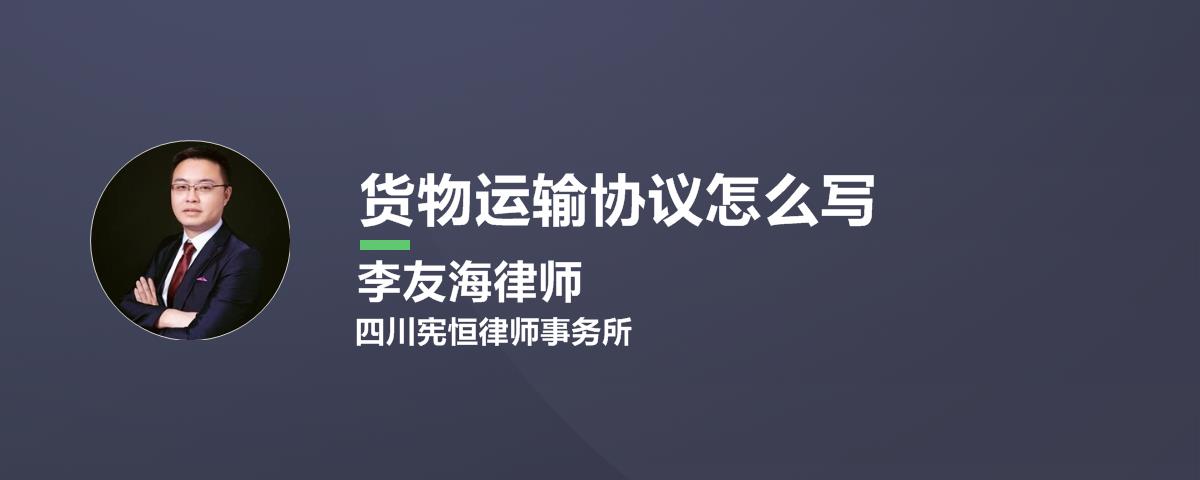 货物运输协议怎么写

李友海律师

四川宪恒律师事务所